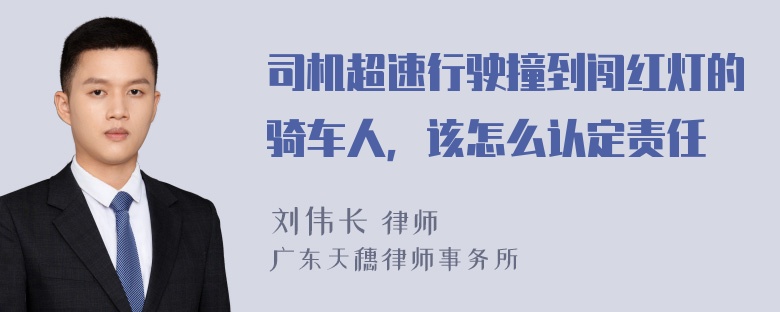 司机超速行驶撞到闯红灯的骑车人，该怎么认定责任

刘伟长 律师

广东天穗律师事务所